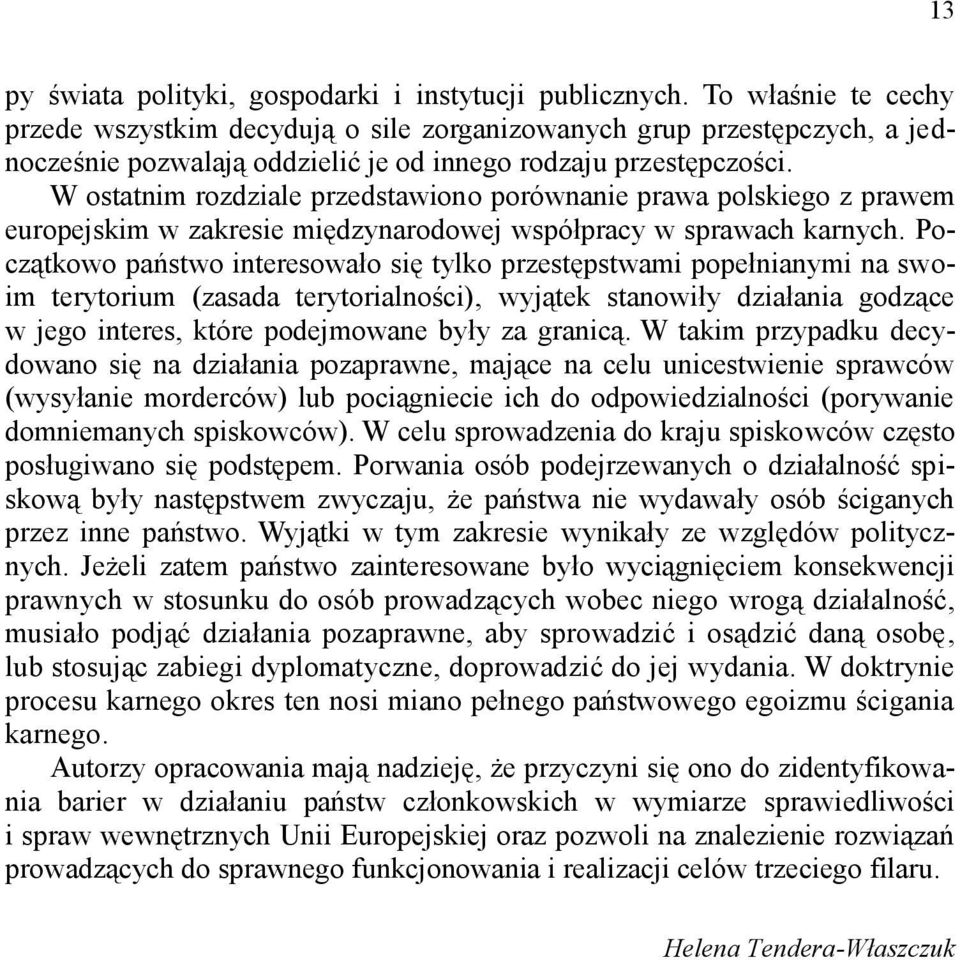 13

py świata polityki, gospodarki i instytucji publicznych. To właśnie te cechy przede wszystkim decydują o sile zorganizowanych grup przestępczych, a jednocześnie pozwalają oddzielić je od innego rodzaju przestępczości.

W ostatnim rozdziale przedstawiono porównanie prawa polskiego z prawem europejskim w zakresie międzynarodowej współpracy w sprawach karnych. Początkowo państwo interesowało się tylko przestępstwami popełnianymi na swoim terytorium (zasada terytorialności), wyjątek stanowiły działania godzące w jego interes, które podejmowane były za granicą. W takim przypadku decydowano się na działania pozaprawne, mające na celu unicestwienie sprawców (wysyłanie morderców) lub pociągniecie ich do odpowiedzialności (porywanie domniemanych spiskowców). W celu sprowadzenia do kraju spiskowców często posługiwano się podstępem. Porwania osób podejrzewanych o działalność spiskową były następstwem zwyczaju, że państwa nie wydawały osób ściganych przez inne państwo. Wyjątki w tym zakresie wynikały ze względów politycznych. Jeżeli zatem państwo zainteresowane było wyciągnięciem konsekwencji prawnych w stosunku do osób prowadzących wobec niego wrogą działalność, musiało podjąć działania pozaprawne, aby sprowadzić i osądzić daną osobę, lub stosując zabiegi dyplomatyczne, doprowadzić do jej wydania. W doktrynie procesu karnego okres ten nosi miano pełnego państwowego egoizmu ścigania karnego.

Autorzy opracowania mają nadzieję, że przyczyni się ono do zidentyfikowania barier w działaniu państw członkowskich w wymiarze sprawiedliwości i spraw wewnętrznych Unii Europejskiej oraz pozwoli na znalezienie rozwiązań prowadzących do sprawnego funkcjonowania i realizacji celów trzeciego filaru.

Helena Tendera-Właszczuk